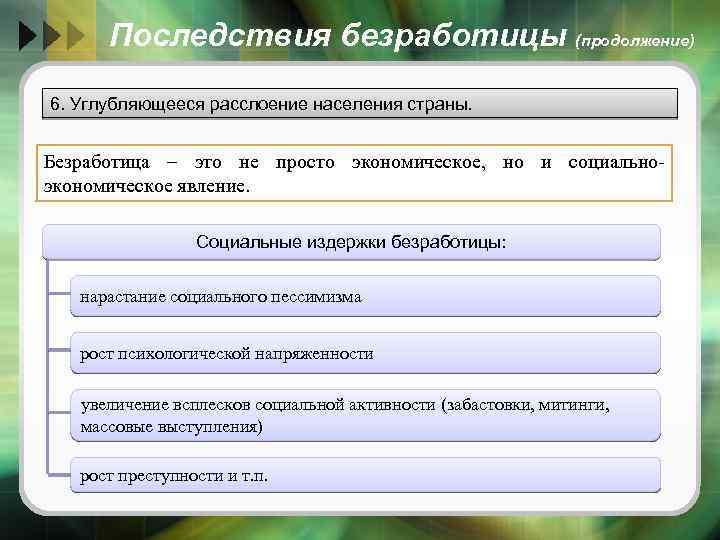 Последствия безработицы (продолжение)

6. Углубляющееся расслоение населения страны.

Безработица – это не просто экономическое, но и социально-экономическое явление.

Социальные издержки безработицы:

нарастание социального пессимизма

рост психологической напряженности

увеличение всплесков социальной активности (забастовки, митинги, массовые выступления)

рост преступности и т.п.